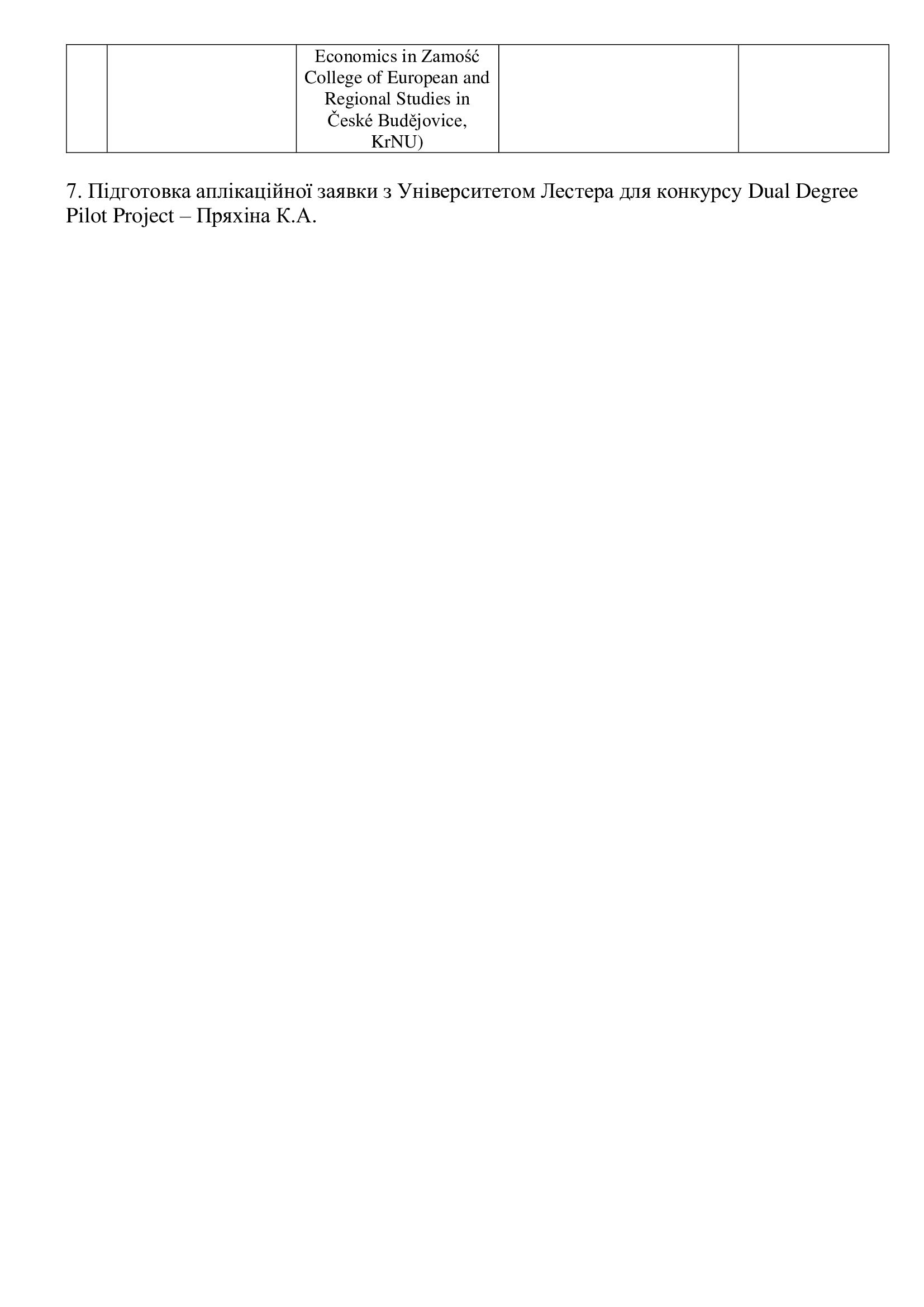 |  |  | Economics in Zamość College of European and Regional Studies in České Budějovice, KrNU) |  |  |
|---|---|---|---|---|

7. Підготовка аплікаційної заявки з Університетом Лестера для конкурсу Dual Degree Pilot Project – Пряхіна К.А.